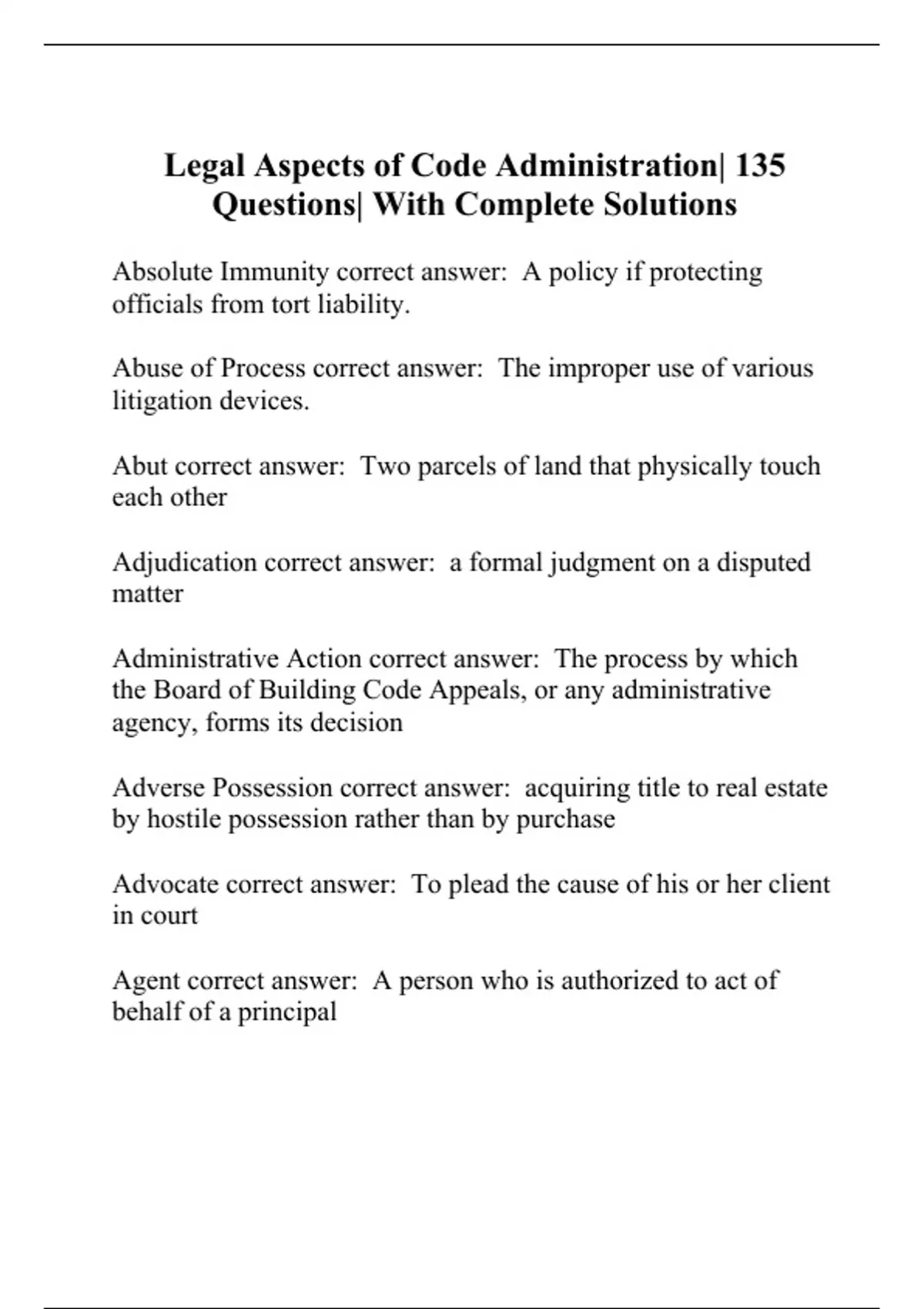 Legal Aspects of Code Administration| 135 Questions| With Complete Solutions

Absolute Immunity correct answer: A policy if protecting officials from tort liability.

Abuse of Process correct answer: The improper use of various litigation devices.

Abut correct answer: Two parcels of land that physically touch each other

Adjudication correct answer: a formal judgment on a disputed matter

Administrative Action correct answer: The process by which the Board of Building Code Appeals, or any administrative agency, forms its decision

Adverse Possession correct answer: acquiring title to real estate by hostile possession rather than by purchase

Advocate correct answer: To plead the cause of his or her client in court

Agent correct answer: A person who is authorized to act of behalf of a principal